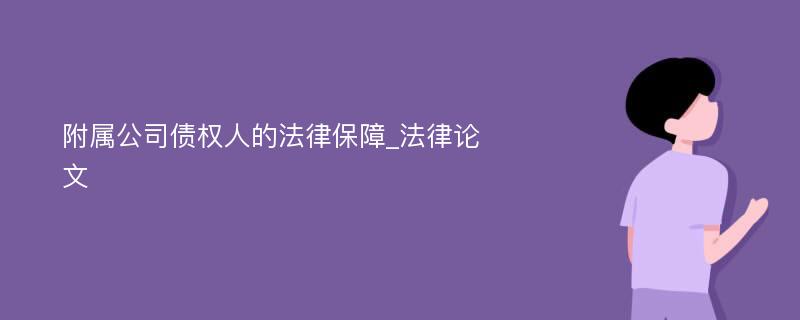 附属公司债权人的法律保障_法律论文